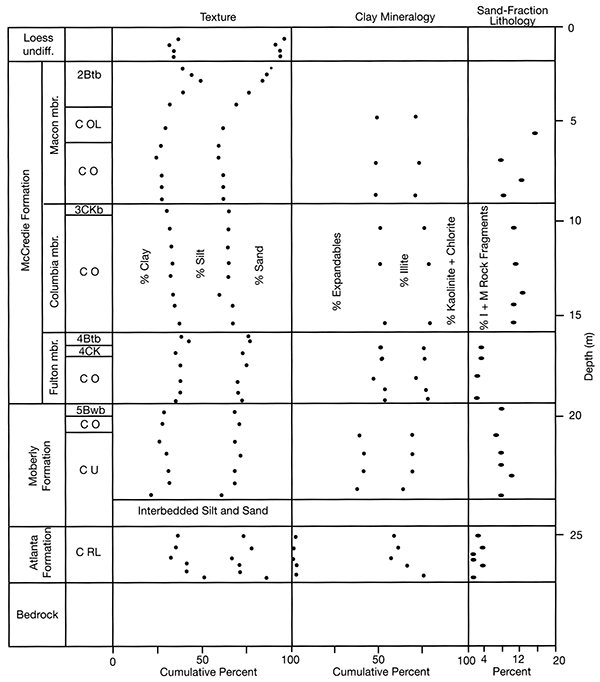 Texture

Clay Mineralogy

Sand-Fraction Lithology

Loess undiff.

McCredie Formation

Macon mbr.

2Btb

C OL

C O

Columbia mbr.

3CKb

C O

Fulton mbr.

4Btb

4CK

C O

Moberly Formation

5Bwb

C O

C U

Interbedded Silt and Sand

Atlanta Formation

C RL

Bedrock

% Clay

% Silt

% Sand

% Expandables

% Illite

% Kaolinite + Chlorite

% I + M Rock Fragments

0

5

10

15

20

25

Depth (m)

0

50

100

Cumulative Percent

50

100

Cumulative Percent

4

12

20

Percent